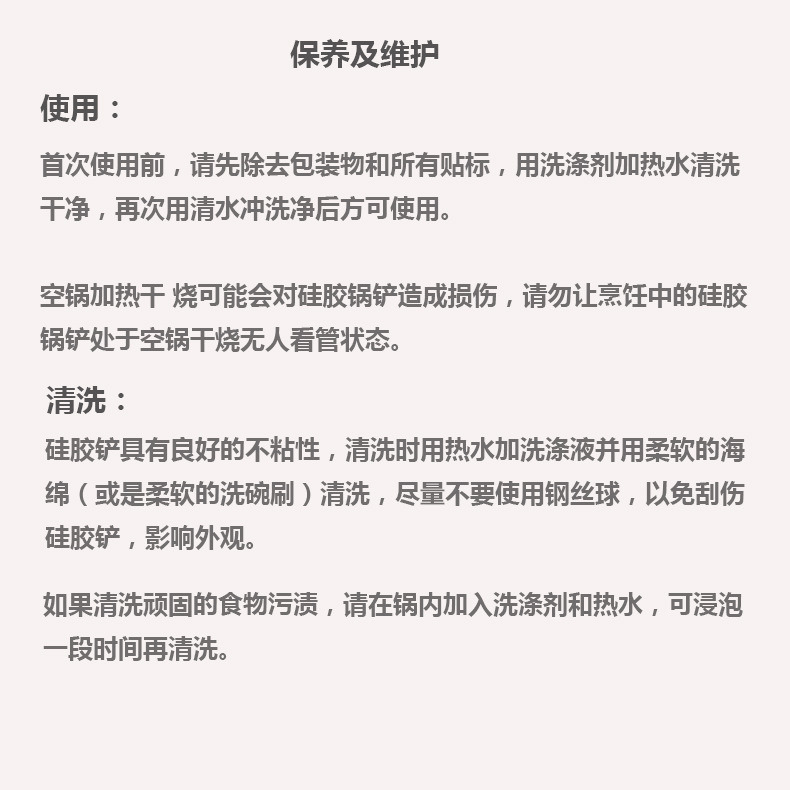 保养及维护

使用：

首次使用前，请先除去包装物和所有贴标，用洗涤剂加热水清洗干净，再次用清水冲洗净后方可使用。

空锅加热干 烧可能会对硅胶锅铲造成损伤，请勿让烹饪中的硅胶锅铲处于空锅干烧无人看管状态。

清洗：

硅胶铲具有良好的不粘性，清洗时用热水加洗涤液并用柔软的海绵（或是柔软的洗碗刷）清洗，尽量不要使用钢丝球，以免刮伤硅胶铲，影响外观。

如果清洗顽固的食物污渍，请在锅内加入洗涤剂和热水，可浸泡一段时间再清洗。